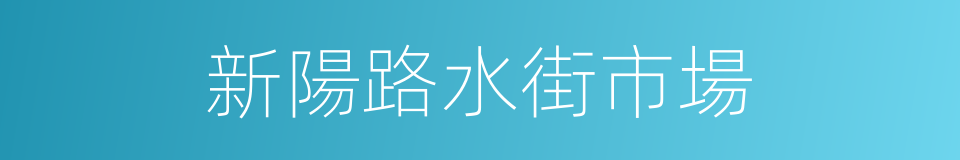 新陽路水街市場